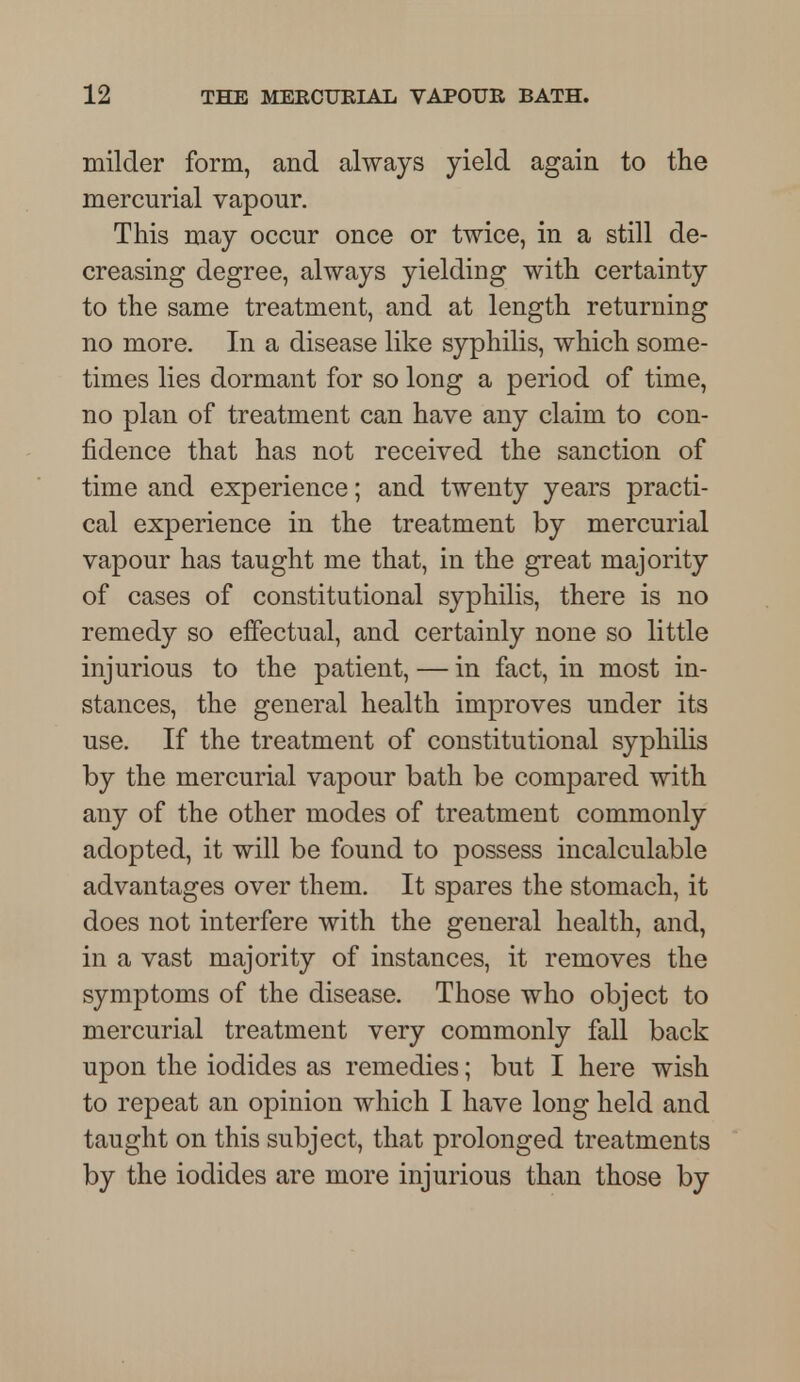 12 THE MERCURIAL VAPOUR BATH.

milder form, and always yield again to the mercurial vapour.

This may occur once or twice, in a still decreasing degree, always yielding with certainty to the same treatment, and at length returning no more. In a disease like syphilis, which sometimes lies dormant for so long a period of time, no plan of treatment can have any claim to confidence that has not received the sanction of time and experience; and twenty years practical experience in the treatment by mercurial vapour has taught me that, in the great majority of cases of constitutional syphilis, there is no remedy so effectual, and certainly none so little injurious to the patient, — in fact, in most instances, the general health improves under its use. If the treatment of constitutional syphilis by the mercurial vapour bath be compared with any of the other modes of treatment commonly adopted, it will be found to possess incalculable advantages over them. It spares the stomach, it does not interfere with the general health, and, in a vast majority of instances, it removes the symptoms of the disease. Those who object to mercurial treatment very commonly fall back upon the iodides as remedies; but I here wish to repeat an opinion which I have long held and taught on this subject, that prolonged treatments by the iodides are more injurious than those by